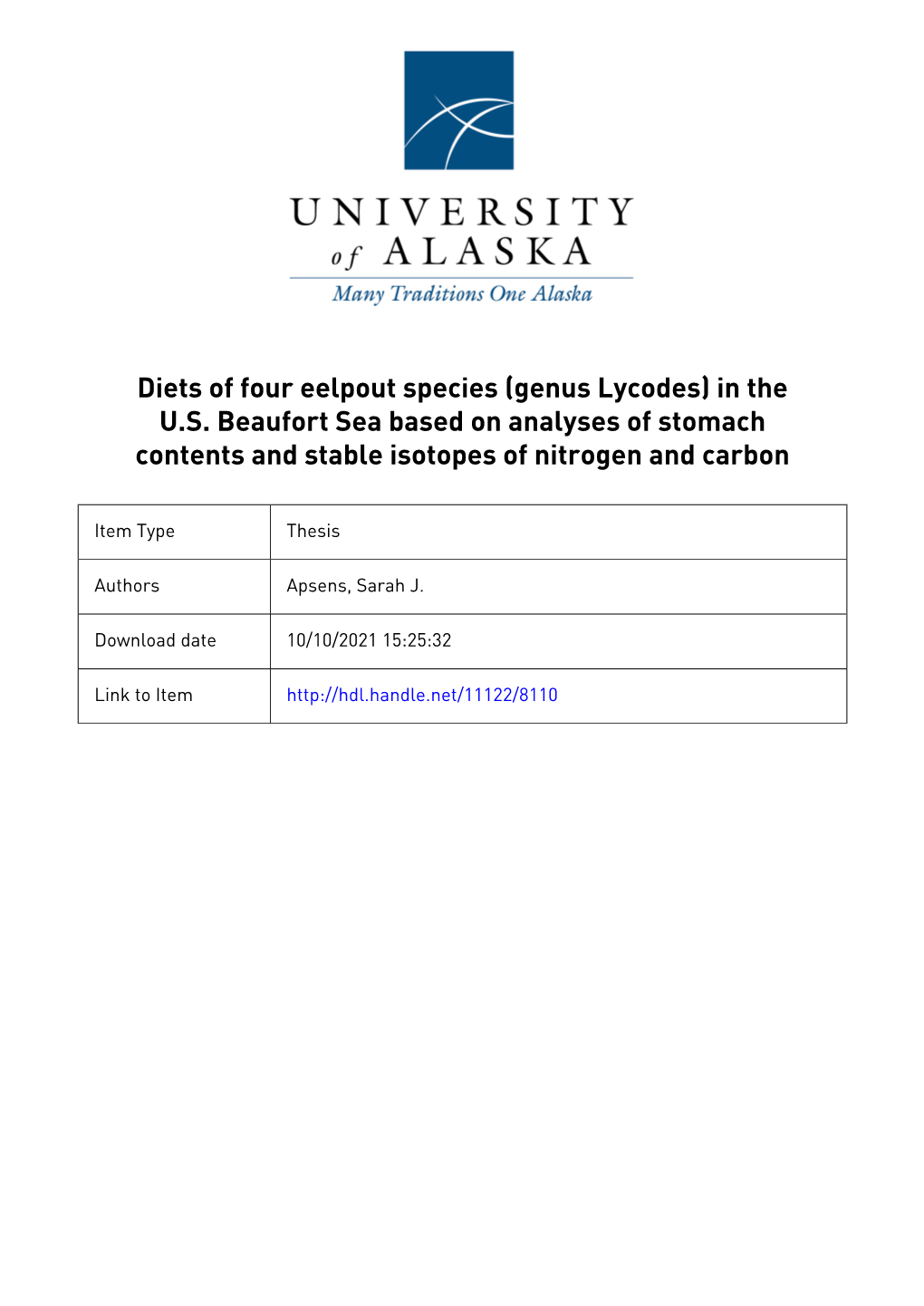 UNIVERSITY of ALASKA
Many Traditions One Alaska

Diets of four eelpout species (genus Lycodes) in the U.S. Beaufort Sea based on analyses of stomach contents and stable isotopes of nitrogen and carbon

| Item Type | Thesis |
|---|---|
| Authors | Apsens, Sarah J. |
| Download date | 10/10/2021 15:25:32 |
| Link to Item | http://hdl.handle.net/11122/8110 |